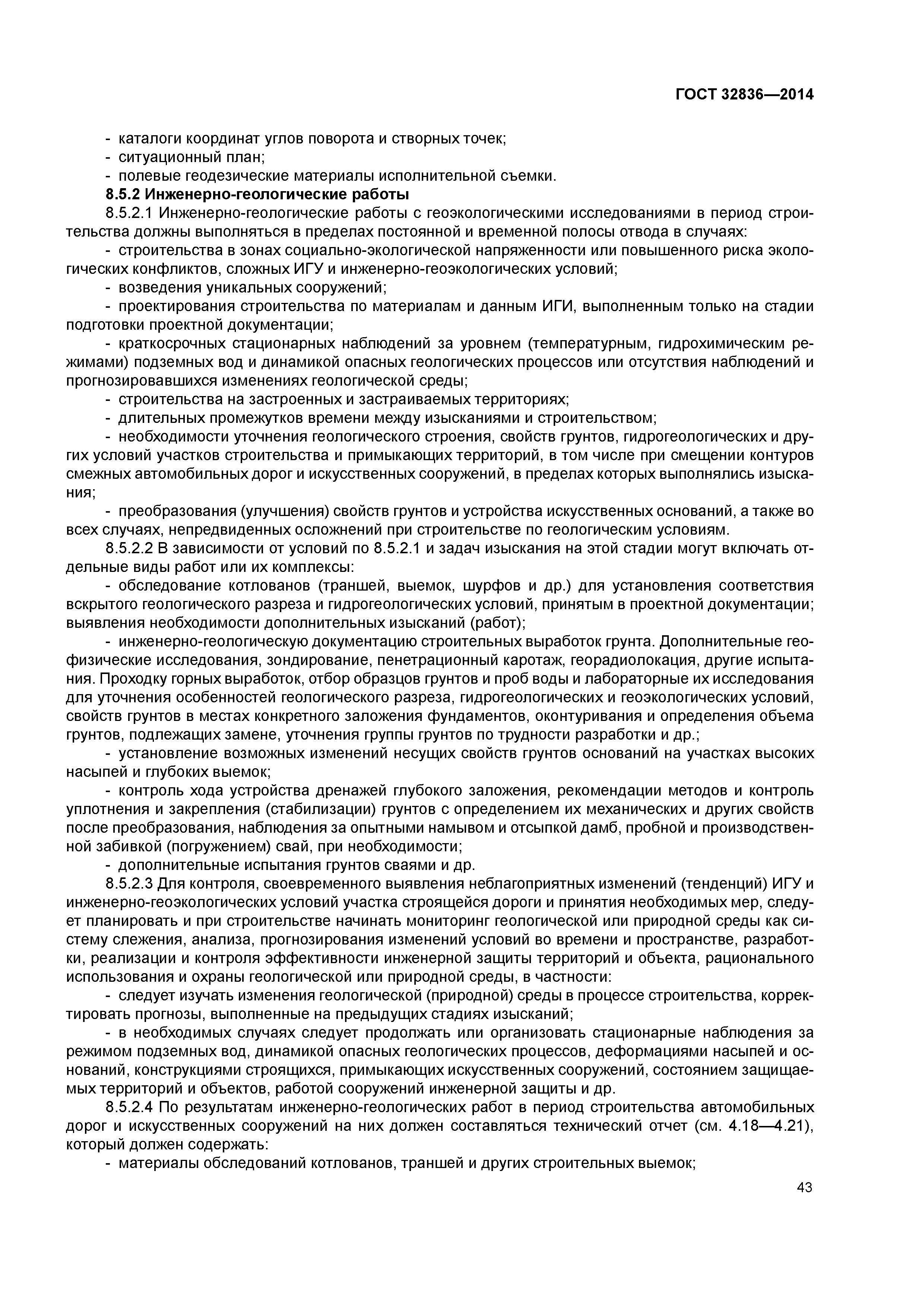 ГОСТ 32836—2014

- каталоги координат углов поворота и створных точек;
- ситуационный план;
- полевые геодезические материалы исполнительной съемки.

8.5.2 Инженерно-геологические работы

8.5.2.1 Инженерно-геологические работы с геоэкологическими исследованиями в период строительства должны выполняться в пределах постоянной и временной полосы отвода в случаях:

- строительства в зонах социально-экологической напряженности или повышенного риска экологических конфликтов, сложных ИГУ и инженерно-геоэкологических условий;
- возведения уникальных сооружений;
- проектирования строительства по материалам и данным ИГИ, выполненным только на стадии подготовки проектной документации;
- краткосрочных стационарных наблюдений за уровнем (температурным, гидрохимическим режимами) подземных вод и динамикой опасных геологических процессов или отсутствия наблюдений и прогнозировавшихся изменениях геологической среды;
- строительства на застроенных и застраиваемых территориях;
- длительных промежутков времени между изысканиями и строительством;
- необходимости уточнения геологического строения, свойств грунтов, гидрогеологических и других условий участков строительства и примыкающих территорий, в том числе при смещении контуров смежных автомобильных дорог и искусственных сооружений, в пределах которых выполнялись изыскания;
- преобразования (улучшения) свойств грунтов и устройства искусственных оснований, а также во всех случаях, непредвиденных осложнений при строительстве по геологическим условиям.

8.5.2.2 В зависимости от условий по 8.5.2.1 и задач изыскания на этой стадии могут включать отдельные виды работ или их комплексы:

- обследование котлованов (траншей, выемок, шурфов и др.) для установления соответствия вскрытого геологического разреза и гидрогеологических условий, принятым в проектной документации; выявления необходимости дополнительных изысканий (работ);
- инженерно-геологическую документацию строительных выработок грунта. Дополнительные геофизические исследования, зондирование, пенетрационный каротаж, георадиолокация, другие испытания. Проходку горных выработок, отбор образцов грунтов и проб воды и лабораторные их исследования для уточнения особенностей геологического разреза, гидрогеологических и геоэкологических условий, свойств грунтов в местах конкретного заложения фундаментов, оконтуривания и определения объема грунтов, подлежащих замене, уточнения группы грунтов по трудности разработки и др.;
- установление возможных изменений несущих свойств грунтов оснований на участках высоких насыпей и глубоких выемок;
- контроль хода устройства дренажей глубокого заложения, рекомендации методов и контроль уплотнения и закрепления (стабилизации) грунтов с определением их механических и других свойств после преобразования, наблюдения за опытными намывом и отсыпкой дамб, пробной и производственной забивкой (погружением) свай, при необходимости;
- дополнительные испытания грунтов сваями и др.

8.5.2.3 Для контроля, своевременного выявления неблагоприятных изменений (тенденций) ИГУ и инженерно-геоэкологических условий участка строящейся дороги и принятия необходимых мер, следует планировать и при строительстве начинать мониторинг геологической или природной среды как систему слежения, анализа, прогнозирования изменений условий во времени и пространстве, разработки, реализации и контроля эффективности инженерной защиты территорий и объекта, рационального использования и охраны геологической или природной среды, в частности:

- следует изучать изменения геологической (природной) среды в процессе строительства, корректировать прогнозы, выполненные на предыдущих стадиях изысканий;
- в необходимых случаях следует продолжать или организовать стационарные наблюдения за режимом подземных вод, динамикой опасных геологических процессов, деформациями насыпей и оснований, конструкциями строящихся, примыкающих искусственных сооружений, состоянием защищаемых территорий и объектов, работой сооружений инженерной защиты и др.

8.5.2.4 По результатам инженерно-геологических работ в период строительства автомобильных дорог и искусственных сооружений на них должен составляться технический отчет (см. 4.18—4.21), который должен содержать:

- материалы обследований котлованов, траншей и других строительных выемок;

43